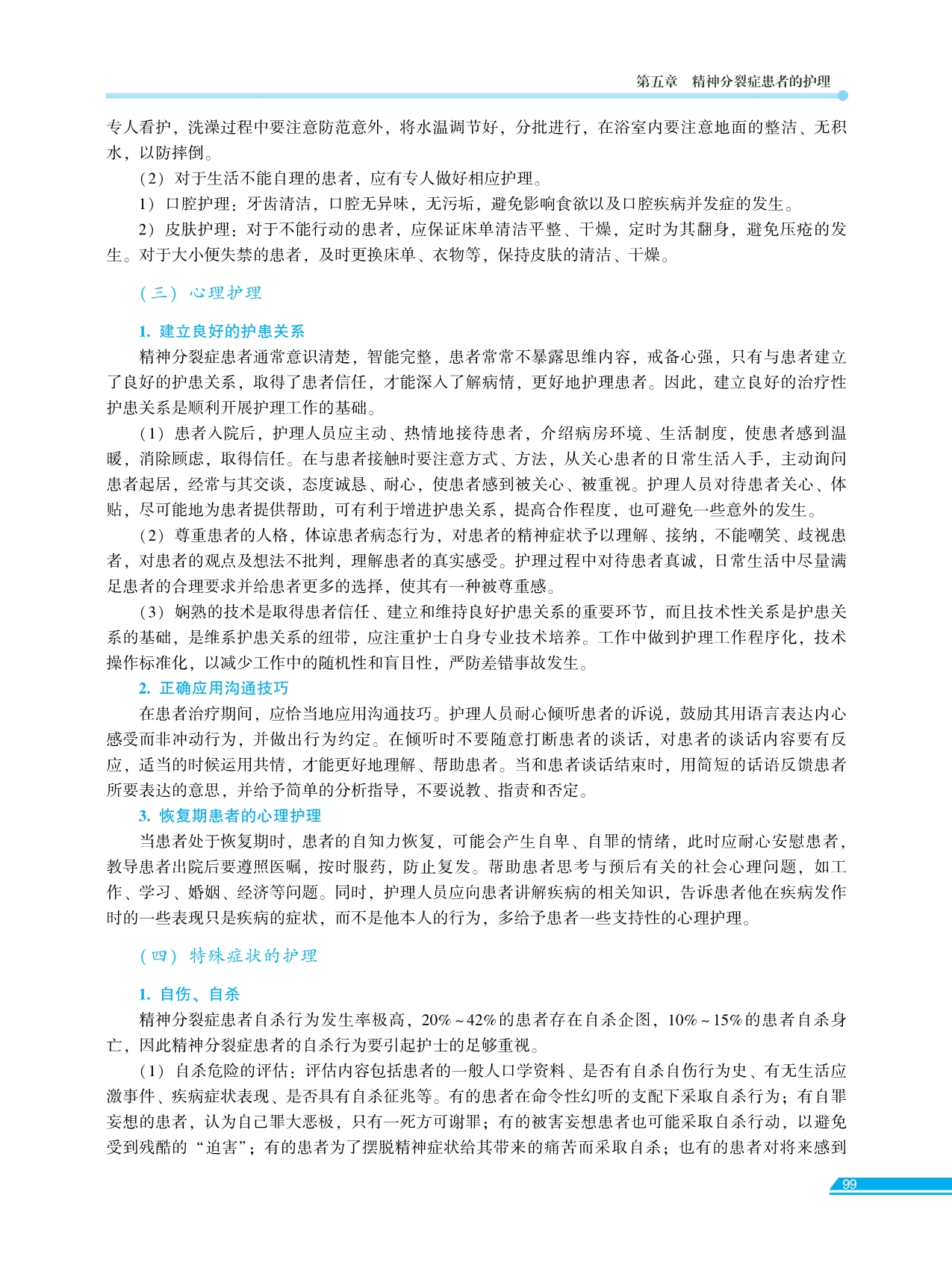 第五章　精神分裂症患者的护理

专人看护，洗澡过程中要注意防范意外，将水温调节好，分批进行，在浴室内要注意地面的整洁、无积水，以防摔倒。

（2）对于生活不能自理的患者，应有专人做好相应护理。

1）口腔护理：牙齿清洁，口腔无异味，无污垢，避免影响食欲以及口腔疾病并发症的发生。

2）皮肤护理：对于不能行动的患者，应保证床单清洁平整、干燥，定时为其翻身，避免压疮的发生。对于大小便失禁的患者，及时更换床单、衣物等，保持皮肤的清洁、干燥。

（三）心理护理

1. 建立良好的护患关系

精神分裂症患者通常意识清楚，智能完整，患者常常不暴露思维内容，戒备心强，只有与患者建立了良好的护患关系，取得了患者信任，才能深入了解病情，更好地护理患者。因此，建立良好的治疗性护患关系是顺利开展护理工作的基础。

（1）患者入院后，护理人员应主动、热情地接待患者，介绍病房环境、生活制度，使患者感到温暖，消除顾虑，取得信任。在与患者接触时要注意方式、方法，从关心患者的日常生活入手，主动询问患者起居，经常与其交谈，态度诚恳、耐心，使患者感到被关心、被重视。护理人员对待患者关心、体贴，尽可能地为患者提供帮助，可有利于增进护患关系，提高合作程度，也可避免一些意外的发生。

（2）尊重患者的人格，体谅患者病态行为，对患者的精神症状予以理解、接纳，不能嘲笑、歧视患者，对患者的观点及想法不批判，理解患者的真实感受。护理过程中对待患者真诚，日常生活中尽量满足患者的合理要求并给患者更多的选择，使其有一种被尊重感。

（3）娴熟的技术是取得患者信任、建立和维持良好护患关系的重要环节，而且技术性关系是护患关系的基础，是维系护患关系的纽带，应注重护士自身专业技术培养。工作中做到护理工作程序化，技术操作标准化，以减少工作中的随机性和盲目性，严防差错事故发生。

2. 正确应用沟通技巧

在患者治疗期间，应恰当地应用沟通技巧。护理人员耐心倾听患者的诉说，鼓励其用语言表达内心感受而非冲动行为，并做出行为约定。在倾听时不要随意打断患者的谈话，对患者的谈话内容要有反应，适当的时候运用共情，才能更好地理解、帮助患者。当和患者谈话结束时，用简短的话语反馈患者所要表达的意思，并给予简单的分析指导，不要说教、指责和否定。

3. 恢复期患者的心理护理

当患者处于恢复期时，患者的自知力恢复，可能会产生自卑、自罪的情绪，此时应耐心安慰患者，教导患者出院后要遵照医嘱，按时服药，防止复发。帮助患者思考与预后有关的社会心理问题，如工作、学习、婚姻、经济等问题。同时，护理人员应向患者讲解疾病的相关知识，告诉患者他在疾病发作时的一些表现只是疾病的症状，而不是他本人的行为，多给予患者一些支持性的心理护理。

（四）特殊症状的护理

1. 自伤、自杀

精神分裂症患者自杀行为发生率极高，20%～42%的患者存在自杀企图，10%～15%的患者自杀身亡，因此精神分裂症患者的自杀行为要引起护士的足够重视。

（1）自杀危险的评估：评估内容包括患者的一般人口学资料、是否有自杀自伤行为史、有无生活应激事件、疾病症状表现、是否具有自杀征兆等。有的患者在命令性幻听的支配下采取自杀行为；有自罪妄想的患者，认为自己罪大恶极，只有一死方可谢罪；有的被害妄想患者也可能采取自杀行动，以避免受到残酷的“迫害”；有的患者为了摆脱精神症状给其带来的痛苦而采取自杀；也有的患者对将来感到

99